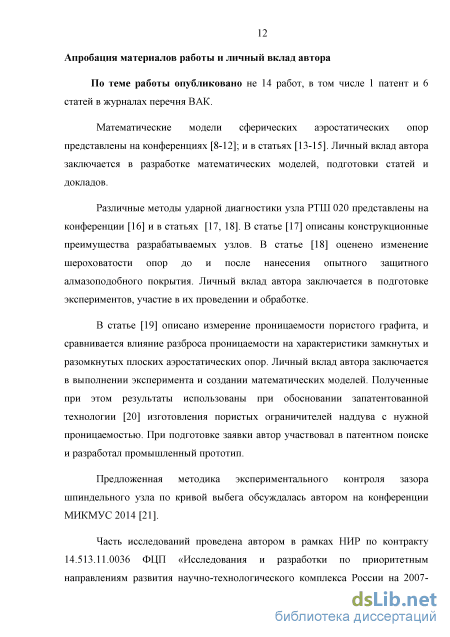 12

Апробация материалов работы и личный вклад автора

По теме работы опубликовано не 14 работ, в том числе 1 патент и 6 статей в журналах перечня ВАК.

Математические модели сферических аэростатических опор представлены на конференциях [8-12]; и в статьях [13-15]. Личный вклад автора заключается в разработке математических моделей, подготовки статей и докладов.

Различные методы ударной диагностики узла РТШ 020 представлены на конференции [16] и в статьях [17, 18]. В статье [17] описаны конструкционные преимущества разрабатываемых узлов. В статье [18] оценено изменение шероховатости опор до и после нанесения опытного защитного алмазоподобного покрытия. Личный вклад автора заключается в подготовке экспериментов, участие в их проведении и обработке.

В статье [19] описано измерение проницаемости пористого графита, и сравнивается влияние разброса проницаемости на характеристики замкнутых и разомкнутых плоских аэростатических опор. Личный вклад автора заключается в выполнении эксперимента и создании математических моделей. Полученные при этом результаты использованы при обосновании запатентованной технологии [20] изготовления пористых ограничителей наддува с нужной проницаемостью. При подготовке заявки автор участвовал в патентном поиске и разработал промышленный прототип.

Предложенная методика экспериментального контроля зазора шпиндельного узла по кривой выбега обсуждалась автором на конференции МИКМУС 2014 [21].

Часть исследований проведена автором в рамках НИР по контракту 14.513.11.0036 ФЦП «Исследования и разработки по приоритетным направлениям развития научно-технологического комплекса России на 2007-

dsLib.net
библиотека диссертаций